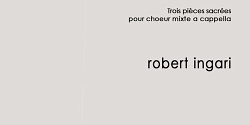 Trois pièces sacrées
pour choeur mixte a cappella

robert ingari